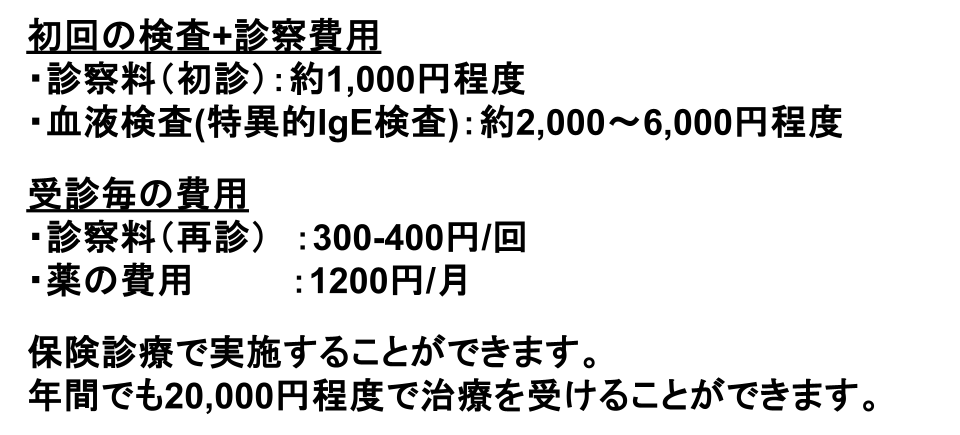 初回の検査+診察費用
・診察料（初診）：約1,000円程度
・血液検査(特異的IgE検査)：約2,000～6,000円程度

受診毎の費用
・診察料（再診）　：300-400円/回
・薬の費用　　　：1200円/月

保険診療で実施することができます。
年間でも20,000円程度で治療を受けることができます。